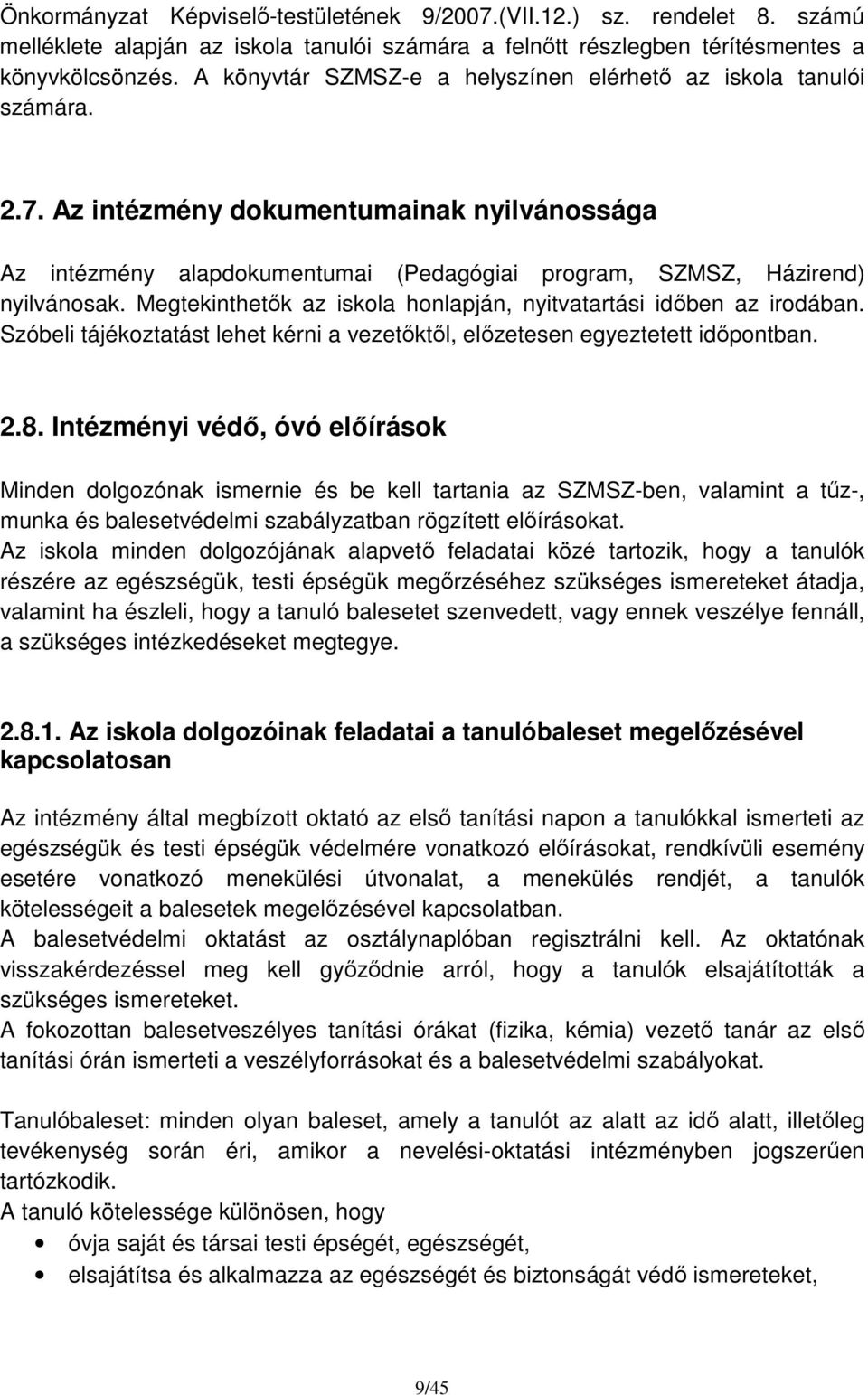 Önkormányzat Képviselő-testületének 9/2007.(VII.12.) sz. rendelet 8. számú melléklete alapján az iskola tanulói számára a felnőtt részlegben térítésmentes a könyvkölcsönzés. A könyvtár SZMSZ-e a helyszínen elérhető az iskola tanulói számára.

2.7. Az intézmény dokumentumainak nyilvánossága

Az intézmény alapdokumentumai (Pedagógiai program, SZMSZ, Házirend) nyilvánosak. Megtekinthetők az iskola honlapján, nyitvatartási időben az irodában. Szóbeli tájékoztatást lehet kérni a vezetőktől, előzetesen egyeztetett időpontban.

2.8. Intézményi védő, óvó előírások

Minden dolgozónak ismernie és be kell tartania az SZMSZ-ben, valamint a tűz-, munka és balesetvédelmi szabályzatban rögzített előírásokat.
Az iskola minden dolgozójának alapvető feladatai közé tartozik, hogy a tanulók részére az egészségük, testi épségük megőrzéséhez szükséges ismereteket átadja, valamint ha észleli, hogy a tanuló balesetet szenvedett, vagy ennek veszélye fennáll, a szükséges intézkedéseket megtegye.

2.8.1. Az iskola dolgozóinak feladatai a tanulóbaleset megelőzésével kapcsolatosan

Az intézmény által megbízott oktató az első tanítási napon a tanulókkal ismerteti az egészségük és testi épségük védelmére vonatkozó előírásokat, rendkívüli esemény esetére vonatkozó menekülési útvonalat, a menekülés rendjét, a tanulók kötelességeit a balesetek megelőzésével kapcsolatban.
A balesetvédelmi oktatást az osztálynaplóban regisztrálni kell. Az oktatónak visszakérdezéssel meg kell győződnie arról, hogy a tanulók elsajátították a szükséges ismereteket.
A fokozottan balesetveszélyes tanítási órákat (fizika, kémia) vezető tanár az első tanítási órán ismerteti a veszélyforrásokat és a balesetvédelmi szabályokat.

Tanulóbaleset: minden olyan baleset, amely a tanulót az alatt az idő alatt, illetőleg tevékenység során éri, amikor a nevelési-oktatási intézményben jogszerűen tartózkodik.
A tanuló kötelessége különösen, hogy
• óvja saját és társai testi épségét, egészségét,
• elsajátítsa és alkalmazza az egészségét és biztonságát védő ismereteket,

9/45